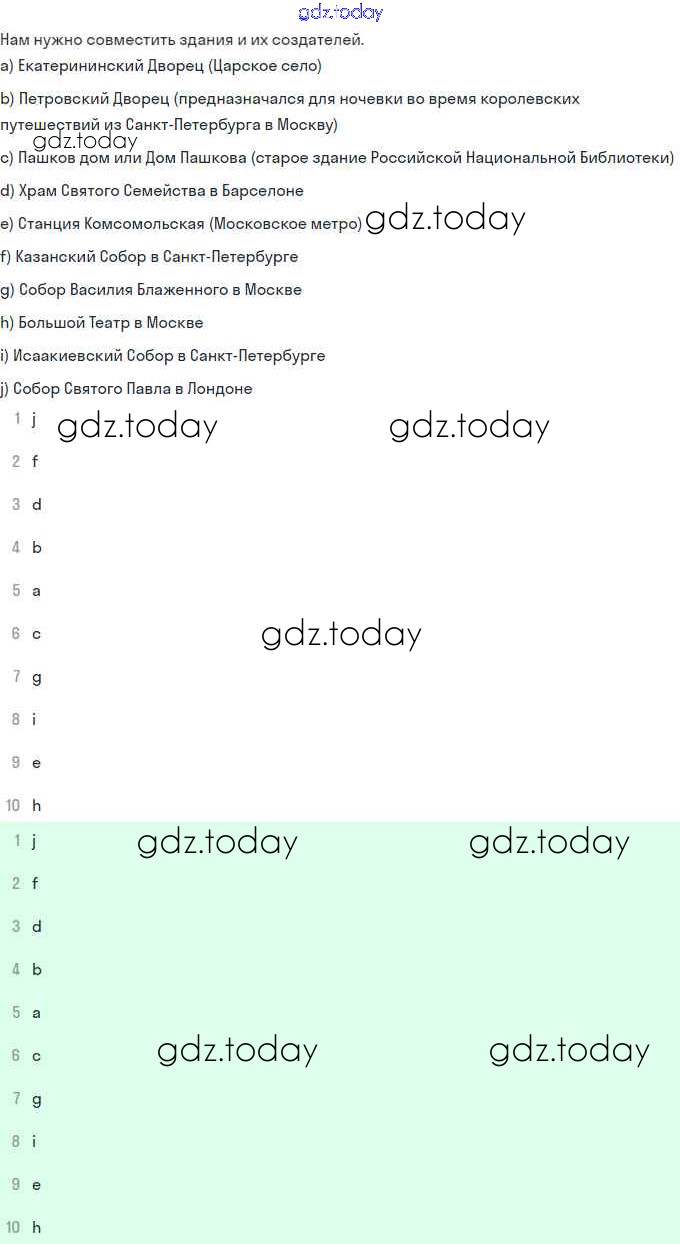 gdz.today

Нам нужно совместить здания и их создателей.

a) Екатерининский Дворец (Царское село)

b) Петровский Дворец (предназначался для ночевки во время королевских путешествий из Санкт-Петербурга в Москву)

gdz.today

c) Пашков дом или Дом Пашкова (старое здание Российской Национальной Библиотеки)

d) Храм Святого Семейства в Барселоне

e) Станция Комсомольская (Московское метро) gdz.today

f) Казанский Собор в Санкт-Петербурге

g) Собор Василия Блаженного в Москве

h) Большой Театр в Москве

i) Исаакиевский Собор в Санкт-Петербурге

j) Собор Святого Павла в Лондоне

1 j gdz.today gdz.today
2 f
3 d
4 b
5 a
6 c gdz.today
7 g
8 i
9 e
10 h

1 j gdz.today gdz.today
2 f
3 d
4 b
5 a
6 c gdz.today gdz.today
7 g
8 i
9 e
10 h